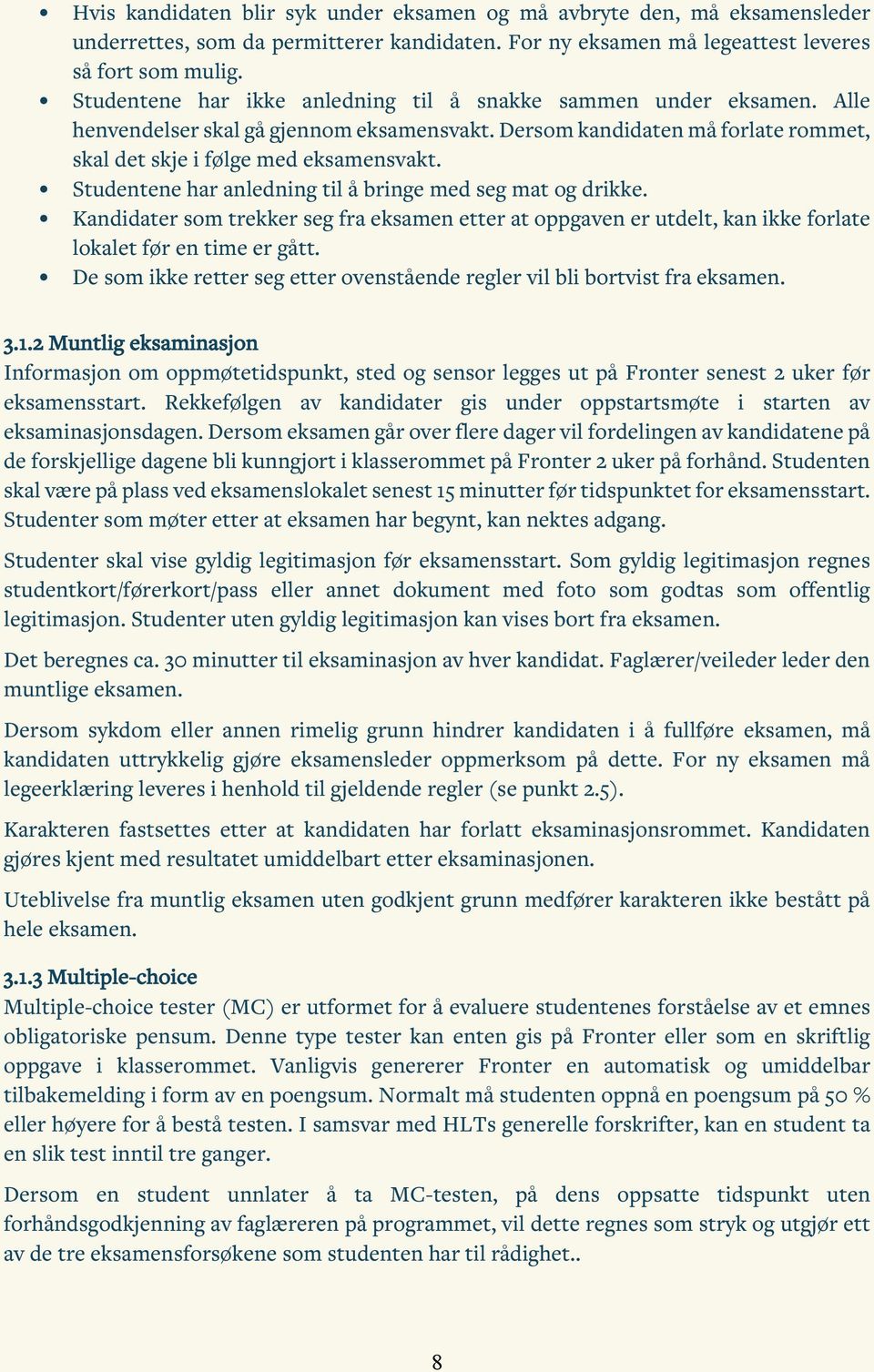 • Hvis kandidaten blir syk under eksamen og må avbryte den, må eksamensleder underrettes, som da permitterer kandidaten. For ny eksamen må legeattest leveres så fort som mulig.
• Studentene har ikke anledning til å snakke sammen under eksamen. Alle henvendelser skal gå gjennom eksamensvakt. Dersom kandidaten må forlate rommet, skal det skje i følge med eksamensvakt.
• Studentene har anledning til å bringe med seg mat og drikke.
• Kandidater som trekker seg fra eksamen etter at oppgaven er utdelt, kan ikke forlate lokalet før en time er gått.
• De som ikke retter seg etter ovenstående regler vil bli bortvist fra eksamen.

3.1.2 Muntlig eksaminasjon
Informasjon om oppmøtetidspunkt, sted og sensor legges ut på Fronter senest 2 uker før eksamensstart. Rekkefølgen av kandidater gis under oppstartsmøte i starten av eksaminasjonsdagen. Dersom eksamen går over flere dager vil fordelingen av kandidatene på de forskjellige dagene bli kunngjort i klasserommet på Fronter 2 uker på forhånd. Studenten skal være på plass ved eksamenslokalet senest 15 minutter før tidspunktet for eksamensstart. Studenter som møter etter at eksamen har begynt, kan nektes adgang.

Studenter skal vise gyldig legitimasjon før eksamensstart. Som gyldig legitimasjon regnes studentkort/førerkort/pass eller annet dokument med foto som godtas som offentlig legitimasjon. Studenter uten gyldig legitimasjon kan vises bort fra eksamen.

Det beregnes ca. 30 minutter til eksaminasjon av hver kandidat. Faglærer/veileder leder den muntlige eksamen.

Dersom sykdom eller annen rimelig grunn hindrer kandidaten i å fullføre eksamen, må kandidaten uttrykkelig gjøre eksamensleder oppmerksom på dette. For ny eksamen må legeerklæring leveres i henhold til gjeldende regler (se punkt 2.5).

Karakteren fastsettes etter at kandidaten har forlatt eksaminasjonsrommet. Kandidaten gjøres kjent med resultatet umiddelbart etter eksaminasjonen.

Uteblivelse fra muntlig eksamen uten godkjent grunn medfører karakteren ikke bestått på hele eksamen.

3.1.3 Multiple-choice
Multiple-choice tester (MC) er utformet for å evaluere studentenes forståelse av et emnes obligatoriske pensum. Denne type tester kan enten gis på Fronter eller som en skriftlig oppgave i klasserommet. Vanligvis genererer Fronter en automatisk og umiddelbar tilbakemelding i form av en poengsum. Normalt må studenten oppnå en poengsum på 50 % eller høyere for å bestå testen. I samsvar med HLTs generelle forskrifter, kan en student ta en slik test inntil tre ganger.

Dersom en student unnlater å ta MC-testen, på dens oppsatte tidspunkt uten forhåndsgodkjenning av faglæreren på programmet, vil dette regnes som stryk og utgjør ett av de tre eksamensforsøkene som studenten har til rådighet..

8